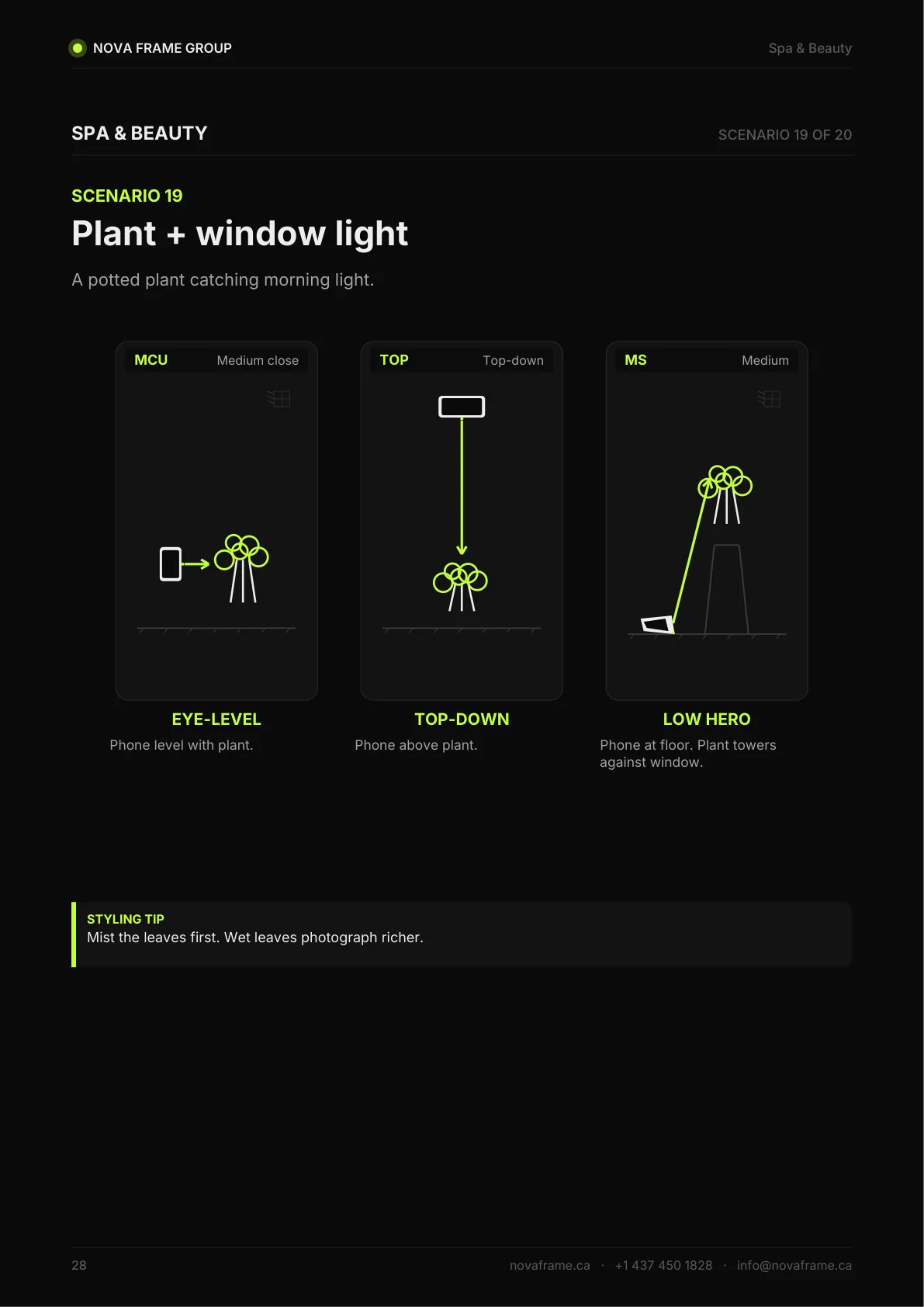 NOVA FRAME GROUP

Spa & Beauty

SPA & BEAUTY

SCENARIO 19 OF 20

SCENARIO 19

Plant + window light

A potted plant catching morning light.

MCU

Medium close

EYE-LEVEL

Phone level with plant.

TOP

Top-down

TOP-DOWN

Phone above plant.

MS

Medium

LOW HERO

Phone at floor. Plant towers against window.

STYLING TIP

Mist the leaves first. Wet leaves photograph richer.

28

novaframe.ca · +1 437 450 1828 · info@novaframe.ca